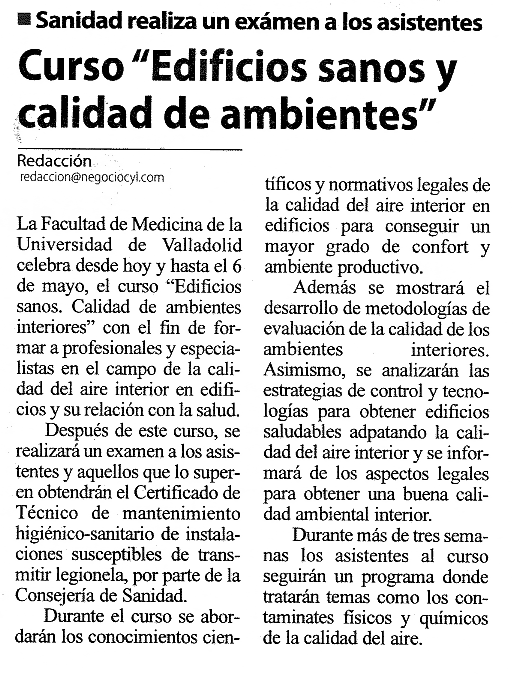 Sanidad realiza un exámen a los asistentes

Curso "Edificios sanos y calidad de ambientes"

Redacción
redaccion@negociocyl.com

La Facultad de Medicina de la Universidad de Valladolid celebra desde hoy y hasta el 6 de mayo, el curso "Edificios sanos. Calidad de ambientes interiores" con el fin de formar a profesionales y especialistas en el campo de la calidad del aire interior en edificios y su relación con la salud.

Después de este curso, se realizará un examen a los asistentes y aquellos que lo superen obtendrán el Certificado de Técnico de mantenimiento higiénico-sanitario de instalaciones susceptibles de transmitir legionela, por parte de la Consejería de Sanidad.

Durante el curso se abordarán los conocimientos científicos y normativos legales de la calidad del aire interior en edificios para conseguir un mayor grado de confort y ambiente productivo.

Además se mostrará el desarrollo de metodologías de evaluación de la calidad de los ambientes interiores. Asimismo, se analizarán las estrategias de control y tecnologías para obtener edificios saludables adpatando la calidad del aire interior y se informará de los aspectos legales para obtener una buena calidad ambiental interior.

Durante más de tres semanas los asistentes al curso seguirán un programa donde tratarán temas como los contaminates físicos y químicos de la calidad del aire.